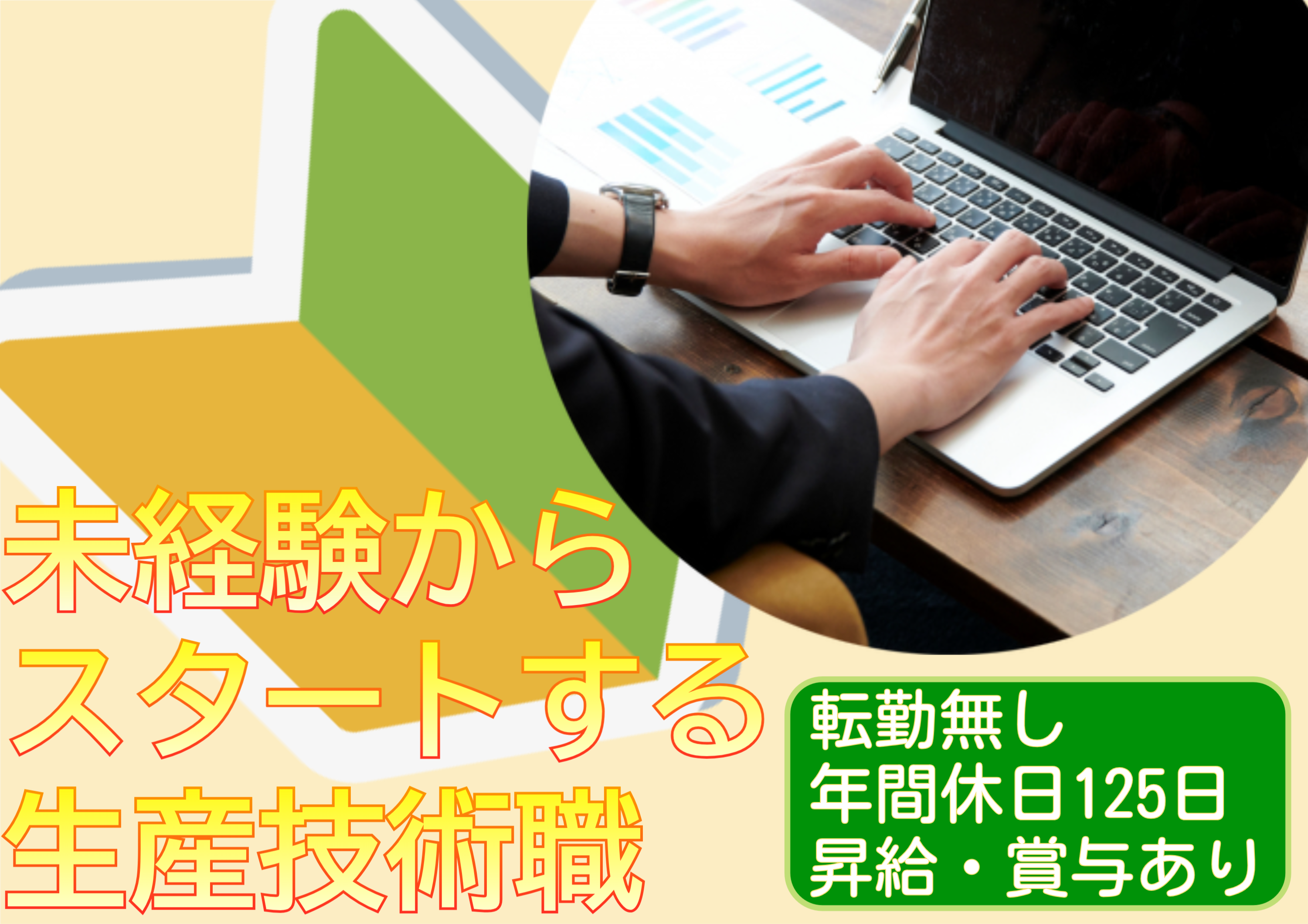 未経験から
スタートする
生産技術職

転勤無し
年間休日125日
昇給・賞与あり